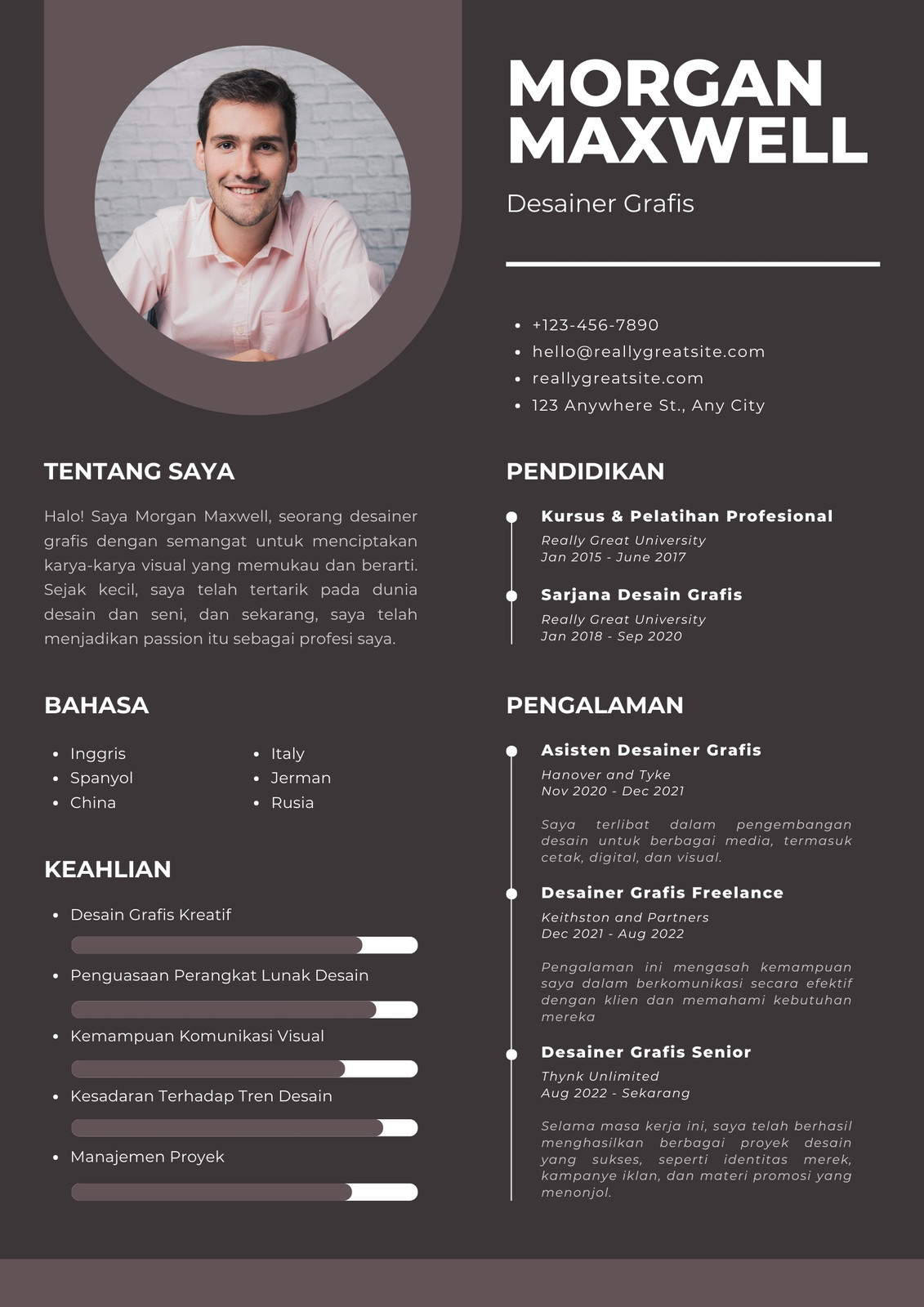 MORGAN MAXWELL

Desainer Grafis

- +123-456-7890
- hello@reallygreatsite.com
- reallygreatsite.com
- 123 Anywhere St., Any City

TENTANG SAYA

Halo! Saya Morgan Maxwell, seorang desainer grafis dengan semangat untuk menciptakan karya-karya visual yang memukau dan berarti. Sejak kecil, saya telah tertarik pada dunia desain dan seni, dan sekarang, saya telah menjadikan passion itu sebagai profesi saya.

BAHASA

- Inggris
- Spanyol
- China
- Italy
- Jerman
- Rusia

KEAHLIAN

- Desain Grafis Kreatif
- Penguasaan Perangkat Lunak Desain
- Kemampuan Komunikasi Visual
- Kesadaran Terhadap Tren Desain
- Manajemen Proyek

PENDIDIKAN

Kursus & Pelatihan Profesional
Really Great University
Jan 2015 - June 2017

Sarjana Desain Grafis
Really Great University
Jan 2018 - Sep 2020

PENGALAMAN

Asisten Desainer Grafis
Hanover and Tyke
Nov 2020 - Dec 2021

Saya terlibat dalam pengembangan desain untuk berbagai media, termasuk cetak, digital, dan visual.

Desainer Grafis Freelance
Keithston and Partners
Dec 2021 - Aug 2022

Pengalaman ini mengasah kemampuan saya dalam berkomunikasi secara efektif dengan klien dan memahami kebutuhan mereka

Desainer Grafis Senior
Thynk Unlimited
Aug 2022 - Sekarang

Selama masa kerja ini, saya telah berhasil menghasilkan berbagai proyek desain yang sukses, seperti identitas merek, kampanye iklan, dan materi promosi yang menonjol.